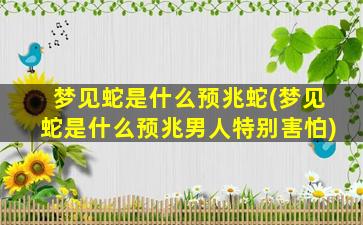 梦见蛇是什么预兆蛇(梦见蛇是什么预兆男人特别害怕)